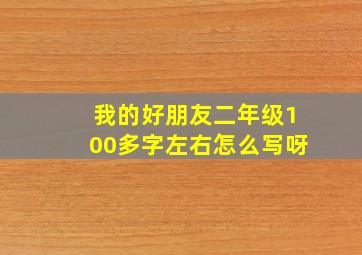 我的好朋友二年级100多字左右怎么写呀